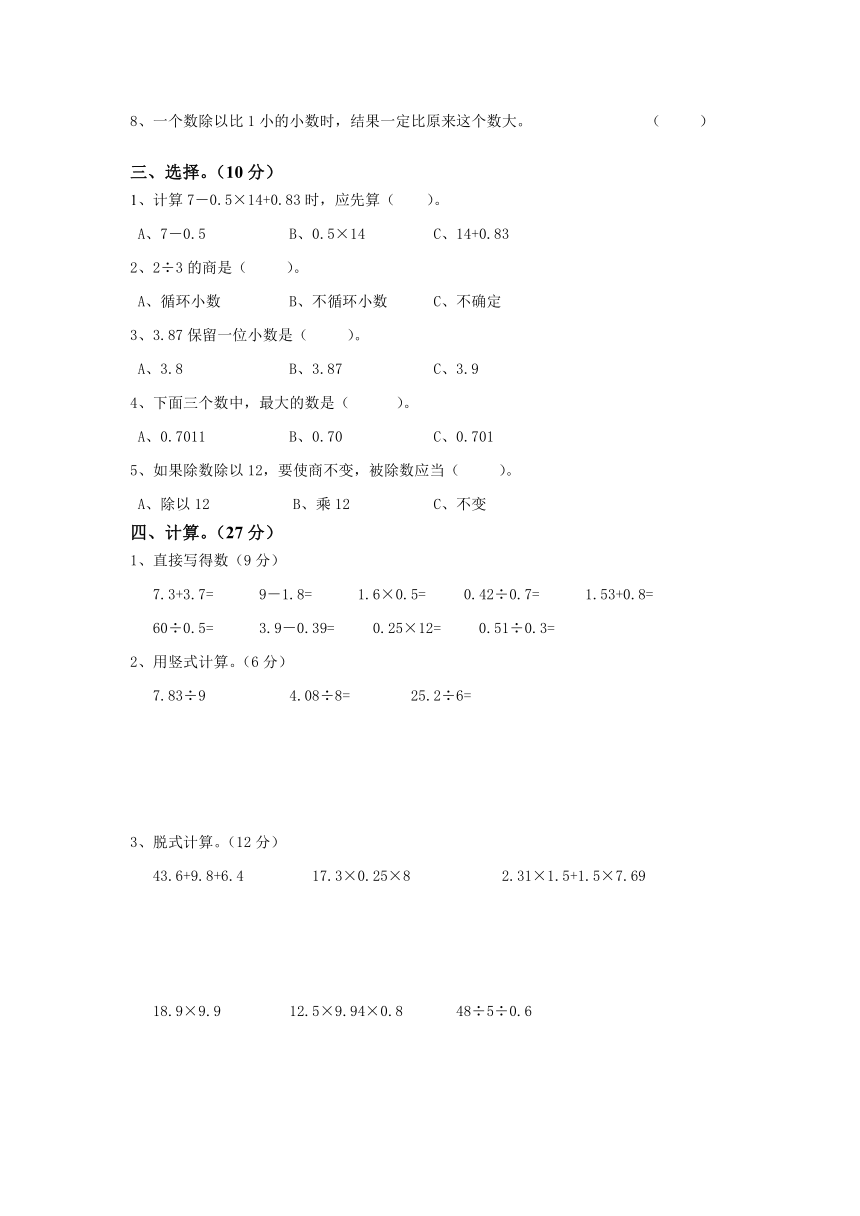 8、一个数除以比 1 小的小数时，结果一定比原来这个数大。　　（　　）

三、选择。（10 分）

1、计算 $7-0.5\times14+0.83$ 时，应先算（　　）。

A、$7-0.5$　　B、$0.5\times14$　　C、$14+0.83$

2、$2\div3$ 的商是（　　）。

A、循环小数　　B、不循环小数　　C、不确定

3、3.87 保留一位小数是（　　）。

A、3.8　　B、3.87　　C、3.9

4、下面三个数中，最大的数是（　　）。

A、0.7011　　B、0.70　　C、0.701

5、如果除数除以 12，要使商不变，被除数应当（　　）。

A、除以 12　　B、乘 12　　C、不变

四、计算。（27 分）

1、直接写得数（9 分）

$7.3+3.7=$　　$9-1.8=$　　$1.6\times0.5=$　　$0.42\div0.7=$　　$1.53+0.8=$

$60\div0.5=$　　$3.9-0.39=$　　$0.25\times12=$　　$0.51\div0.3=$

2、用竖式计算。（6 分）

$7.83\div9$　　$4.08\div8=$　　$25.2\div6=$

3、脱式计算。（12 分）

$43.6+9.8+6.4$　　$17.3\times0.25\times8$　　$2.31\times1.5+1.5\times7.69$

$18.9\times9.9$　　$12.5\times9.94\times0.8$　　$48\div5\div0.6$